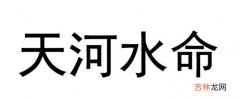 天河水命

吉林龙网